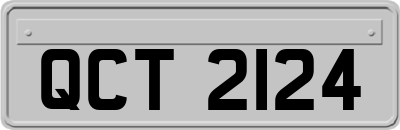 QCT 2124